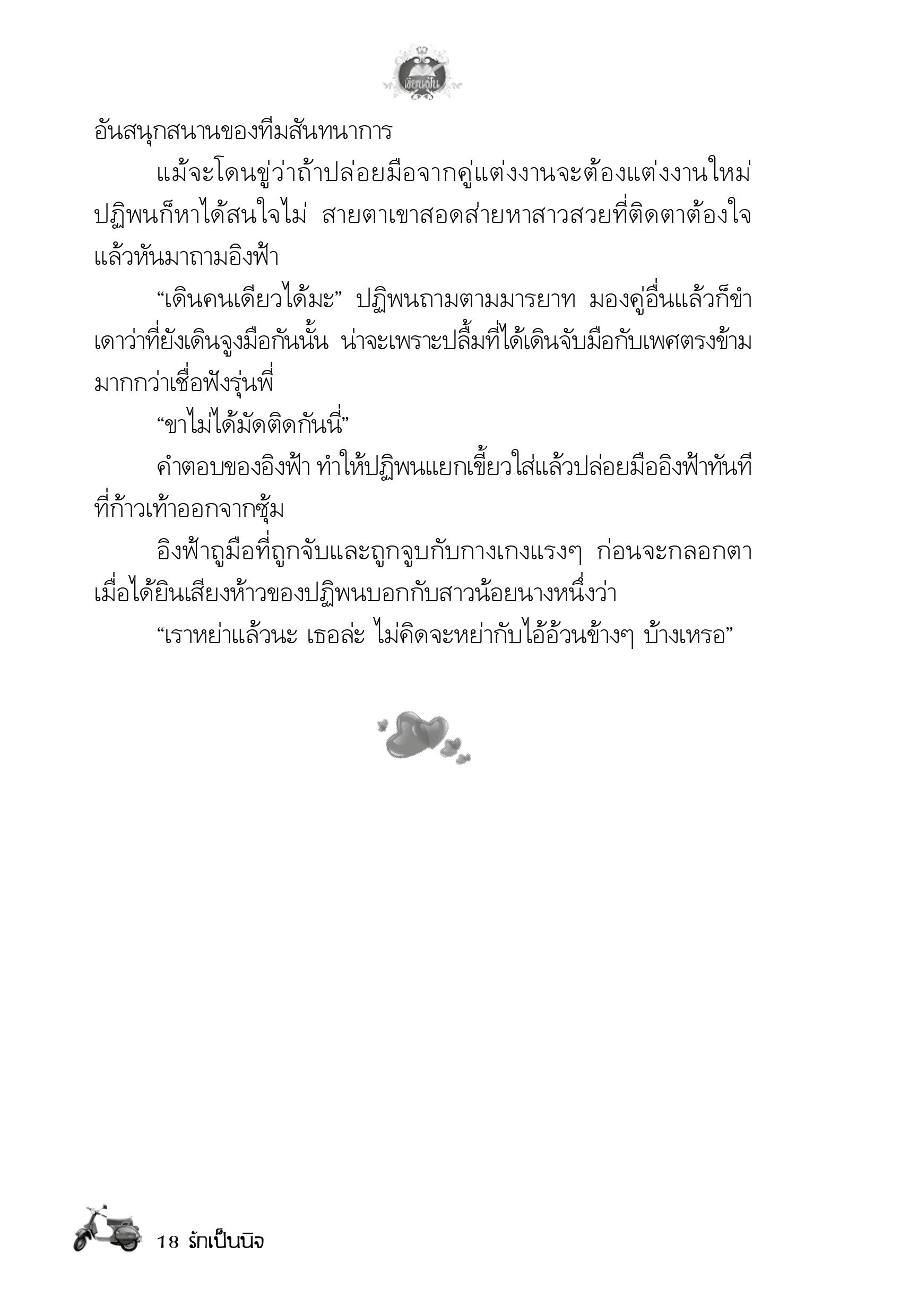 เขียนฝัน

อันสนุกสนานของทีมสันทนาการ

แม้จะโดนขู่ว่าถ้าปล่อยมือจากคู่แต่งงานจะต้องแต่งงานใหม่ ปฏิพนก็หาได้สนใจไม่ สายตาเขาสอดส่ายหาสาวสวยที่ติดตาต้องใจ แล้วหันมาถามอิงฟ้า

“เดินคนเดียวได้มะ” ปฏิพนถามตามมารยาท มองคู่อื่นแล้วก็ขำ เดาว่าที่ยังเดินจูงมือกันนั้น น่าจะเพราะปลื้มที่ได้เดินจับมือกับเพศตรงข้าม มากกว่าเชื่อฟังรุ่นพี่

“ขาไม่ได้มัดติดกันนี่”

คำตอบของอิงฟ้า ทำให้ปฏิพนแยกเขี้ยวใส่แล้วปล่อยมืออิงฟ้าทันที ที่ก้าวเท้าออกจากซุ้ม

อิงฟ้าถูมือที่ถูกจับและถูกจูบกับกางเกงแรงๆ ก่อนจะกลอกตา เมื่อได้ยินเสียงห้าวของปฏิพนบอกกับสาวน้อยนางหนึ่งว่า

“เราหย่าแล้วนะ เธอล่ะ ไม่คิดจะหย่ากับไอ้อ้วนข้างๆ บ้างเหรอ”

18 รักเป็นนิจ